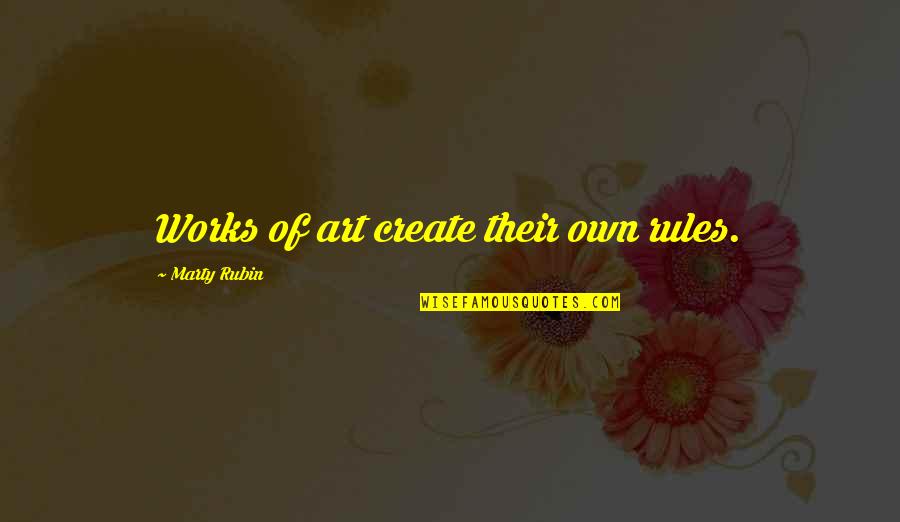 Works of art create their own rules.

~ Marty Rubin

WISEFAMOUSQUOTES.COM